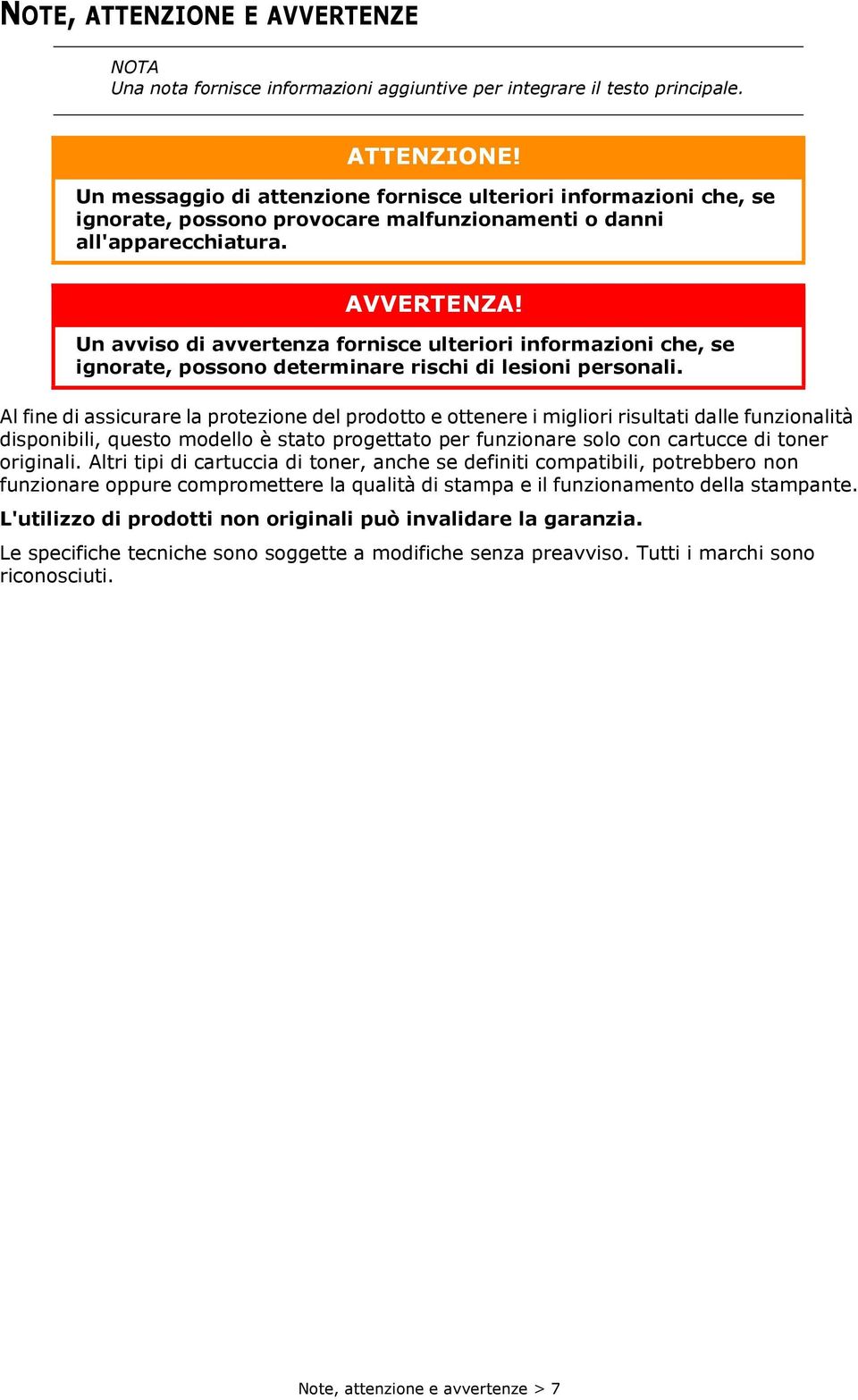 NOTE, ATTENZIONE E AVVERTENZE

NOTA
Una nota fornisce informazioni aggiuntive per integrare il testo principale.

ATTENZIONE!

Un messaggio di attenzione fornisce ulteriori informazioni che, se ignorate, possono provocare malfunzionamenti o danni all'apparecchiatura.

AVVERTENZA!

Un avviso di avvertenza fornisce ulteriori informazioni che, se ignorate, possono determinare rischi di lesioni personali.

Al fine di assicurare la protezione del prodotto e ottenere i migliori risultati dalle funzionalità disponibili, questo modello è stato progettato per funzionare solo con cartucce di toner originali. Altri tipi di cartuccia di toner, anche se definiti compatibili, potrebbero non funzionare oppure compromettere la qualità di stampa e il funzionamento della stampante.

L'utilizzo di prodotti non originali può invalidare la garanzia.

Le specifiche tecniche sono soggette a modifiche senza preavviso. Tutti i marchi sono riconosciuti.

Note, attenzione e avvertenze > 7